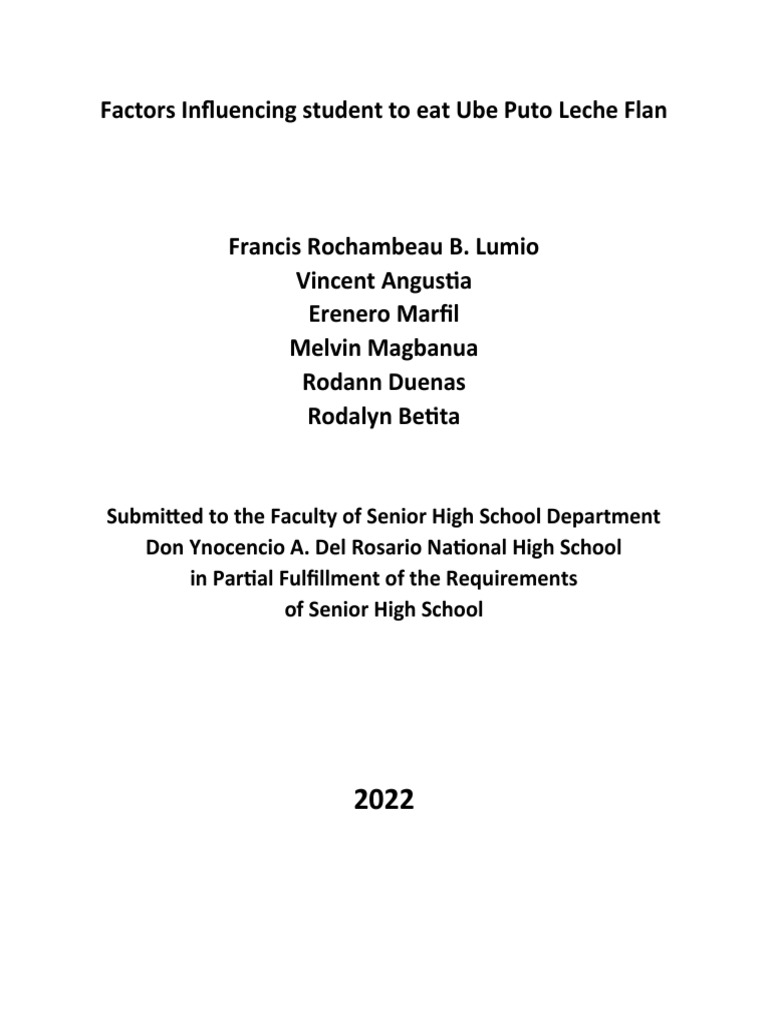 Factors Influencing student to eat Ube Puto Leche Flan

Francis Rochambeau B. Lumio
Vincent Angustia
Erenero Marfil
Melvin Magbanua
Rodann Duenas
Rodalyn Betita

Submitted to the Faculty of Senior High School Department
Don Ynocencio A. Del Rosario National High School
in Partial Fulfillment of the Requirements
of Senior High School

2022